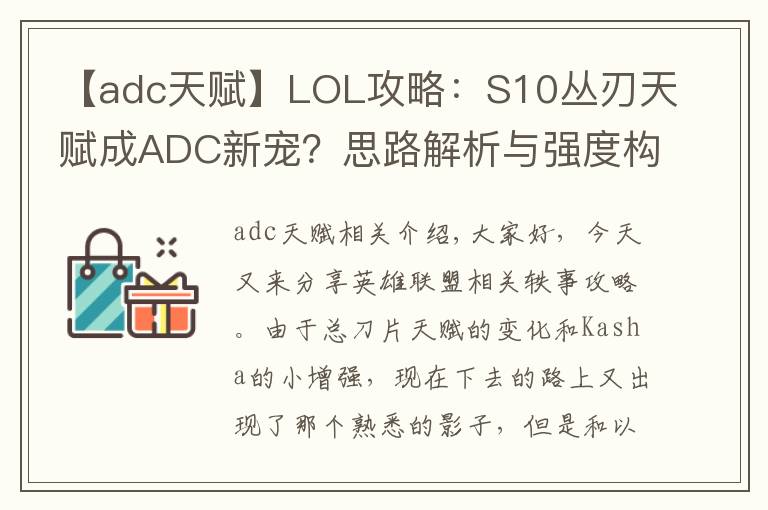 【adc天赋】LOL攻略：S10丛刃天赋成ADC新宠？思路解析与强度构

adc天赋相关介绍，大家好，今天又来分享英雄联盟相关轶事攻略。由于总刀片天赋的变化和Kasha的小增强，现在下去的路上又出现了那个熟悉的影子，但是和以